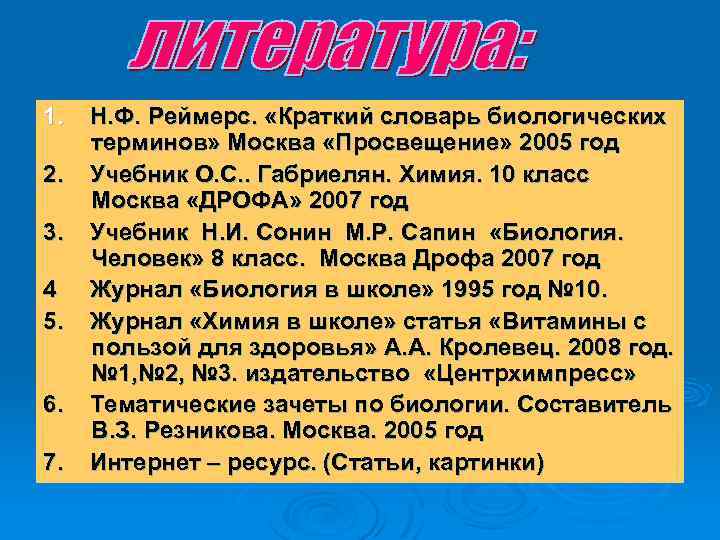 литература:

1. Н.Ф. Реймерс. «Краткий словарь биологических терминов» Москва «Просвещение» 2005 год
2. Учебник О.С.. Габриелян. Химия. 10 класс Москва «ДРОФА» 2007 год
3. Учебник Н.И. Сонин М.Р. Сапин «Биология. Человек» 8 класс. Москва Дрофа 2007 год
4 Журнал «Биология в школе» 1995 год №10.
5. Журнал «Химия в школе» статья «Витамины с пользой для здоровья» А.А. Кролевец. 2008 год. №1,№2, №3. издательство «Центрхимпресс»
6. Тематические зачеты по биологии. Составитель В.З. Резникова. Москва. 2005 год
7. Интернет – ресурс. (Статьи, картинки)